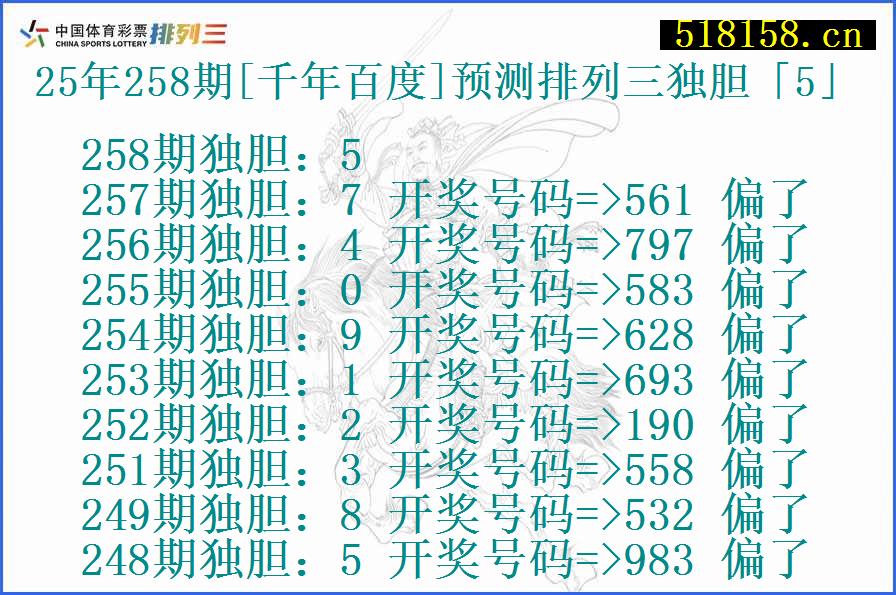 中国体育彩票 CHINA SPORTS LOTTERY 排列三

518158.cn

25年258期[千年百度]预测排列三独胆「5」

258期独胆：5
257期独胆：7 开奖号码=>561 偏了
256期独胆：4 开奖号码=>797 偏了
255期独胆：0 开奖号码=>583 偏了
254期独胆：9 开奖号码=>628 偏了
253期独胆：1 开奖号码=>693 偏了
252期独胆：2 开奖号码=>190 偏了
251期独胆：3 开奖号码=>558 偏了
249期独胆：8 开奖号码=>532 偏了
248期独胆：5 开奖号码=>983 偏了